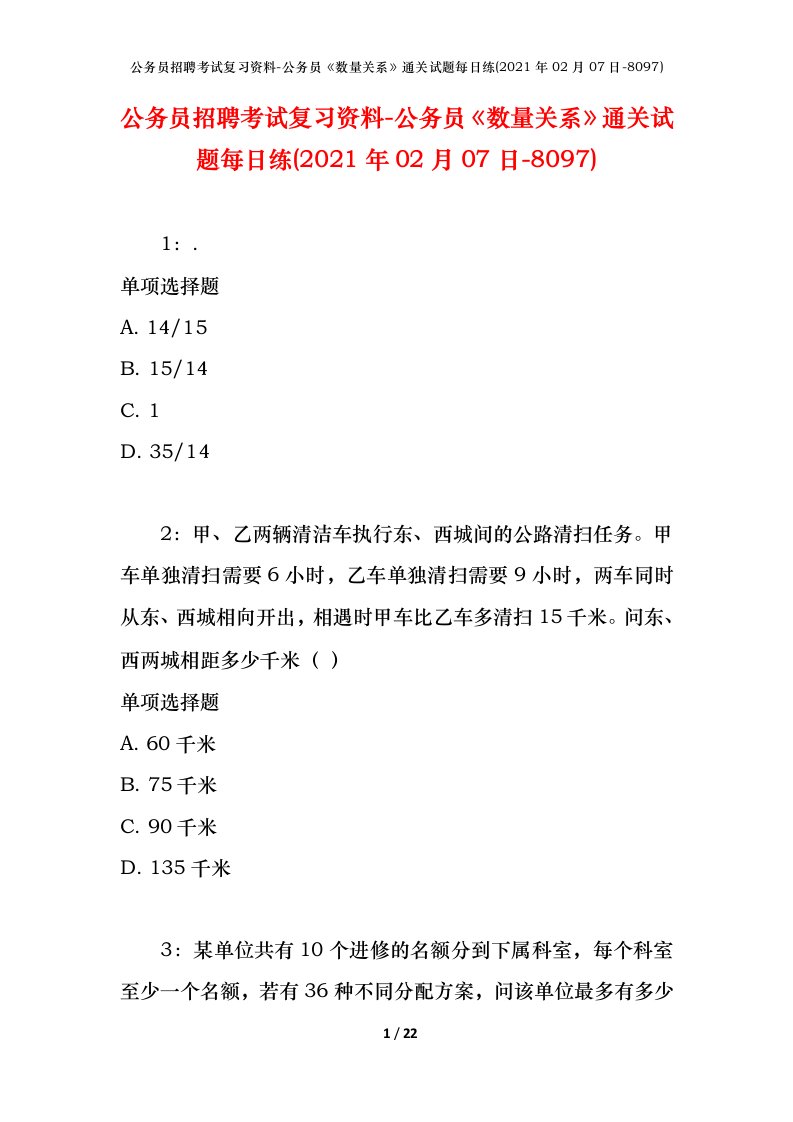 公务员招聘考试复习资料-公务员《数量关系》通关试题每日练(2021 年 02 月 07 日-8097)

公务员招聘考试复习资料-公务员《数量关系》通关试题每日练(2021 年 02 月 07 日-8097)

1：.

单项选择题

A. 14/15

B. 15/14

C. 1

D. 35/14

2：甲、乙两辆清洁车执行东、西城间的公路清扫任务。甲车单独清扫需要 6 小时，乙车单独清扫需要 9 小时，两车同时从东、西城相向开出，相遇时甲车比乙车多清扫 15 千米。问东、西两城相距多少千米（ ）

单项选择题

A. 60 千米

B. 75 千米

C. 90 千米

D. 135 千米

3：某单位共有 10 个进修的名额分到下属科室，每个科室至少一个名额，若有 36 种不同分配方案，问该单位最多有多少

1 / 22